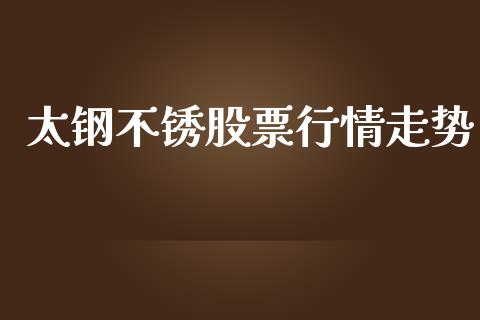 太钢不锈股票行情走势